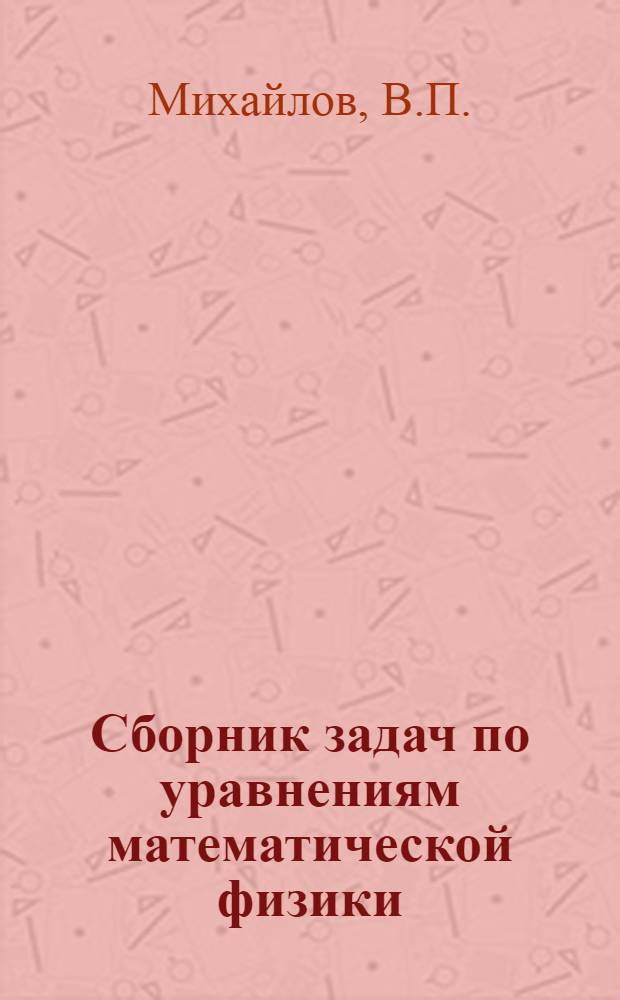 Михайлов, В.П.

Сборник задач по уравнениям математической физики